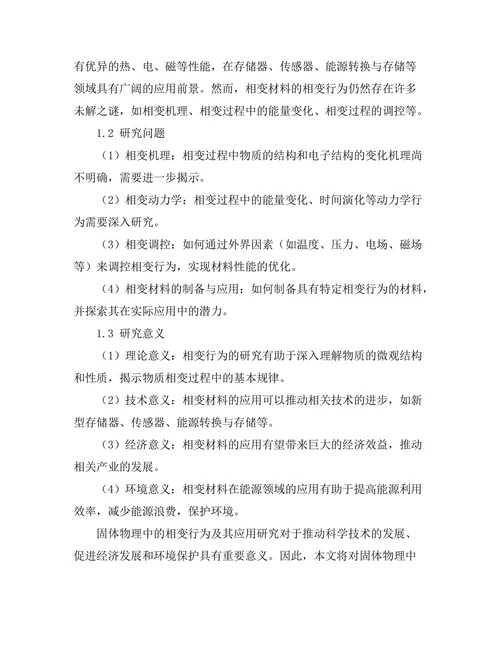 有优异的热、电、磁等性能，在存储器、传感器、能源转换与存储等领域具有广阔的应用前景。然而，相变材料的相变行为仍然存在许多未解之谜，如相变机理、相变过程中的能量变化、相变过程的调控等。

1.2 研究问题

（1）相变机理：相变过程中物质的结构和电子结构的变化机理尚不明确，需要进一步揭示。

（2）相变动力学：相变过程中的能量变化、时间演化等动力学行为需要深入研究。

（3）相变调控：如何通过外界因素（如温度、压力、电场、磁场等）来调控相变行为，实现材料性能的优化。

（4）相变材料的制备与应用：如何制备具有特定相变行为的材料，并探索其在实际应用中的潜力。

1.3 研究意义

（1）理论意义：相变行为的研究有助于深入理解物质的微观结构和性质，揭示物质相变过程中的基本规律。

（2）技术意义：相变材料的应用可以推动相关技术的进步，如新型存储器、传感器、能源转换与存储等。

（3）经济意义：相变材料的应用有望带来巨大的经济效益，推动相关产业的发展。

（4）环境意义：相变材料在能源领域的应用有助于提高能源利用效率，减少能源浪费，保护环境。

固体物理中的相变行为及其应用研究对于推动科学技术的发展、促进经济发展和环境保护具有重要意义。因此，本文将对固体物理中